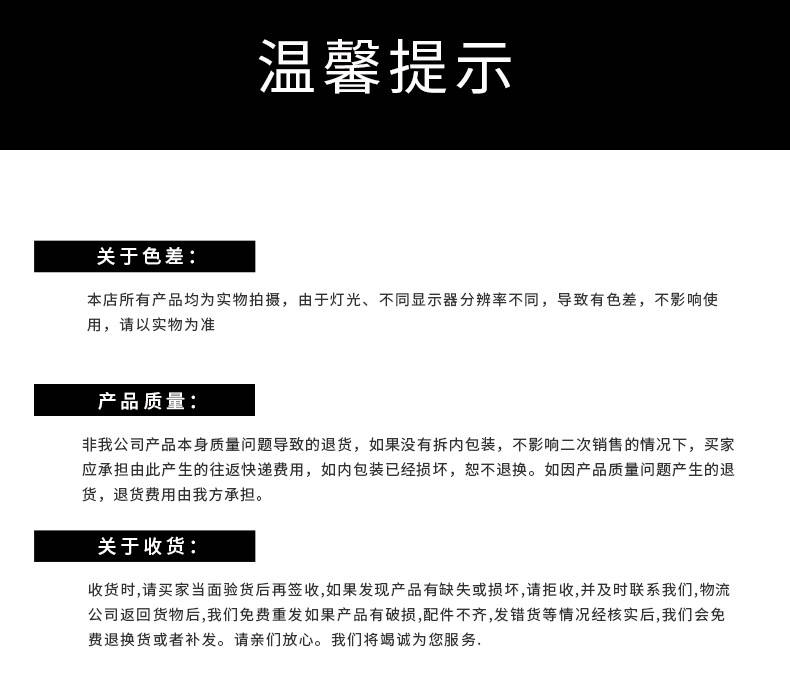 温馨提示

关于色差：

本店所有产品均为实物拍摄，由于灯光、不同显示器分辨率不同，导致有色差，不影响使用，请以实物为准

产品质量：

非我公司产品本身质量问题导致的退货，如果没有拆内包装，不影响二次销售的情况下，买家应承担由此产生的往返快递费用，如内包装已经损坏，恕不退换。如因产品质量问题产生的退货，退货费用由我方承担。

关于收货：

收货时,请买家当面验货后再签收,如果发现产品有缺失或损坏,请拒收,并及时联系我们,物流公司返回货物后,我们免费重发如果产品有破损,配件不齐,发错货等情况经核实后,我们会免费退换货或者补发。请亲们放心。我们将竭诚为您服务.